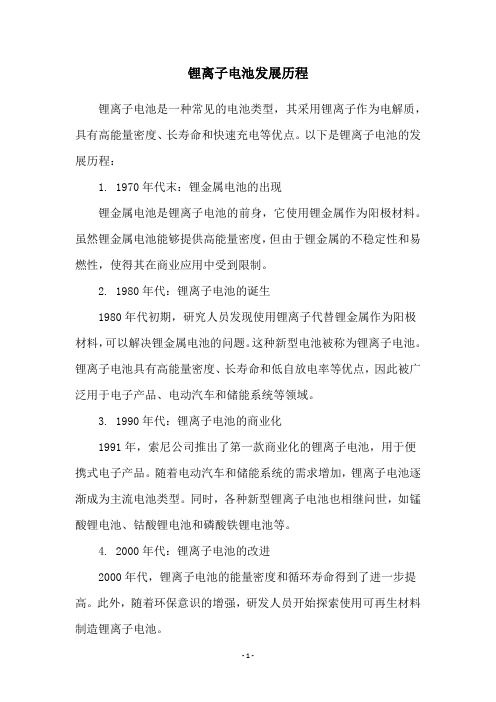 锂离子电池发展历程

锂离子电池是一种常见的电池类型，其采用锂离子作为电解质，具有高能量密度、长寿命和快速充电等优点。以下是锂离子电池的发展历程：

1. 1970年代末：锂金属电池的出现

锂金属电池是锂离子电池的前身，它使用锂金属作为阳极材料。虽然锂金属电池能够提供高能量密度，但由于锂金属的不稳定性和易燃性，使得其在商业应用中受到限制。

2. 1980年代：锂离子电池的诞生

1980年代初期，研究人员发现使用锂离子代替锂金属作为阳极材料，可以解决锂金属电池的问题。这种新型电池被称为锂离子电池。锂离子电池具有高能量密度、长寿命和低自放电率等优点，因此被广泛用于电子产品、电动汽车和储能系统等领域。

3. 1990年代：锂离子电池的商业化

1991年，索尼公司推出了第一款商业化的锂离子电池，用于便携式电子产品。随着电动汽车和储能系统的需求增加，锂离子电池逐渐成为主流电池类型。同时，各种新型锂离子电池也相继问世，如锰酸锂电池、钴酸锂电池和磷酸铁锂电池等。

4. 2000年代：锂离子电池的改进

2000年代，锂离子电池的能量密度和循环寿命得到了进一步提高。此外，随着环保意识的增强，研发人员开始探索使用可再生材料制造锂离子电池。

- 1 -